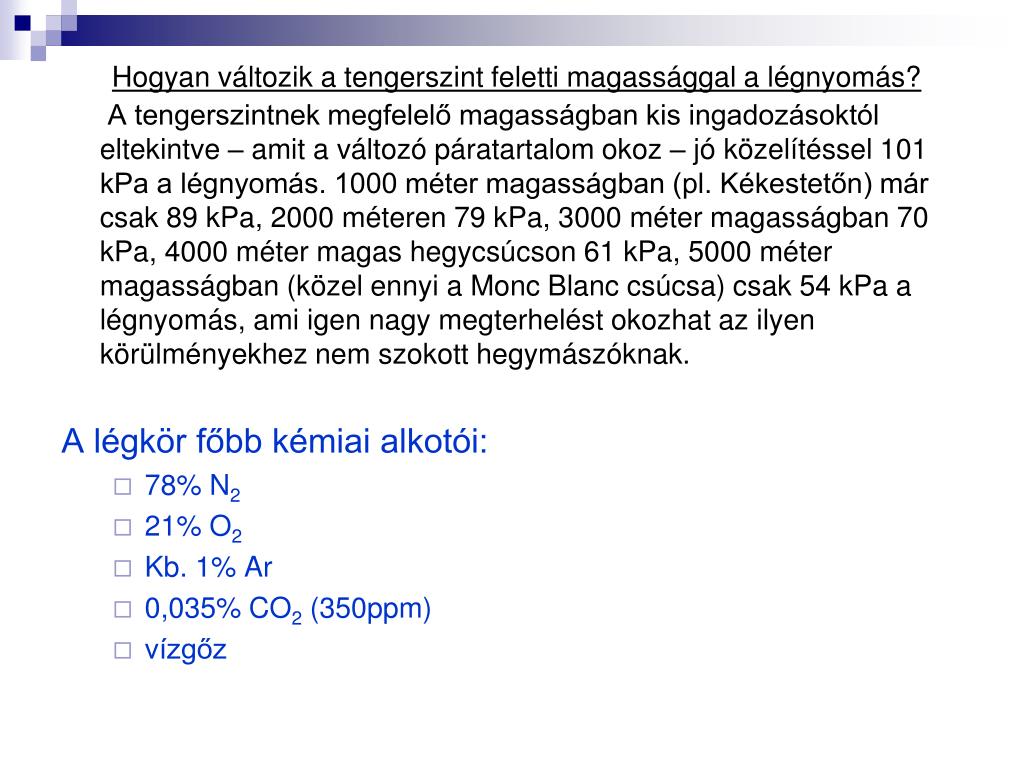 Hogyan változik a tengerszint feletti magassággal a légnyomás?

A tengerszintnek megfelelő magasságban kis ingadozásoktól eltekintve – amit a változó páratartalom okoz – jó közelítéssel 101 kPa a légnyomás. 1000 méter magasságban (pl. Kékestetőn) már csak 89 kPa, 2000 méteren 79 kPa, 3000 méter magasságban 70 kPa, 4000 méter magas hegycsúcson 61 kPa, 5000 méter magasságban (közel ennyi a Monc Blanc csúcsa) csak 54 kPa a légnyomás, ami igen nagy megterhelést okozhat az ilyen körülményekhez nem szokott hegymászóknak.

A légkör főbb kémiai alkotói:
78% $N_2$
21% $O_2$
Kb. 1% Ar
0,035% $CO_2$ (350ppm)
vízgőz